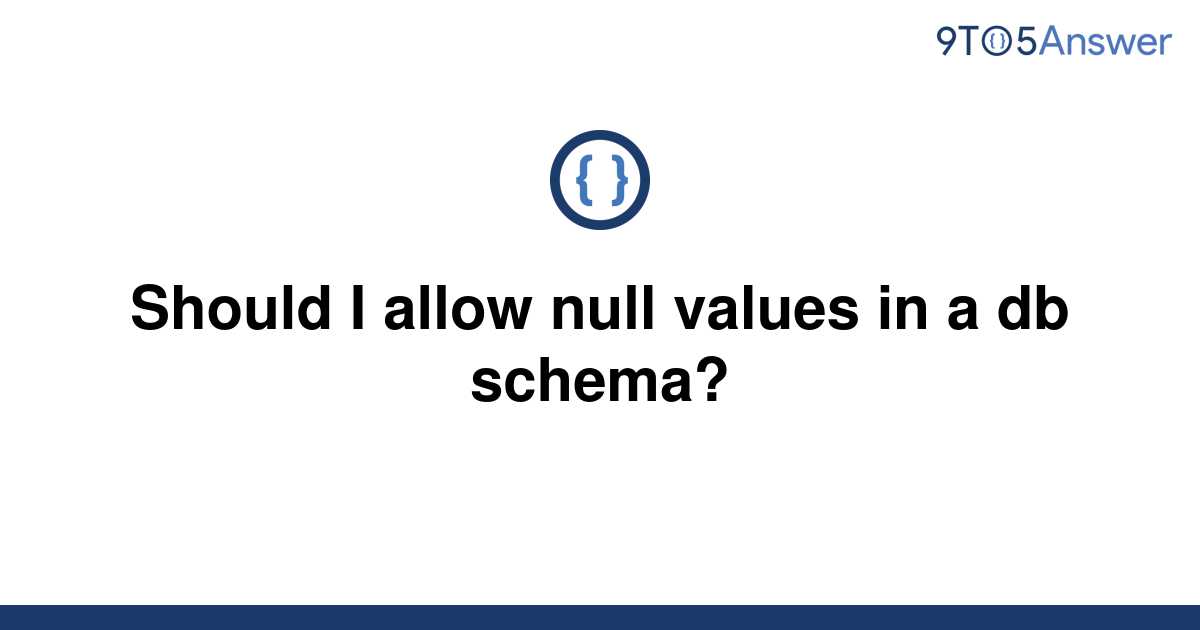 9TO5Answer

{ }

Should I allow null values in a db schema?